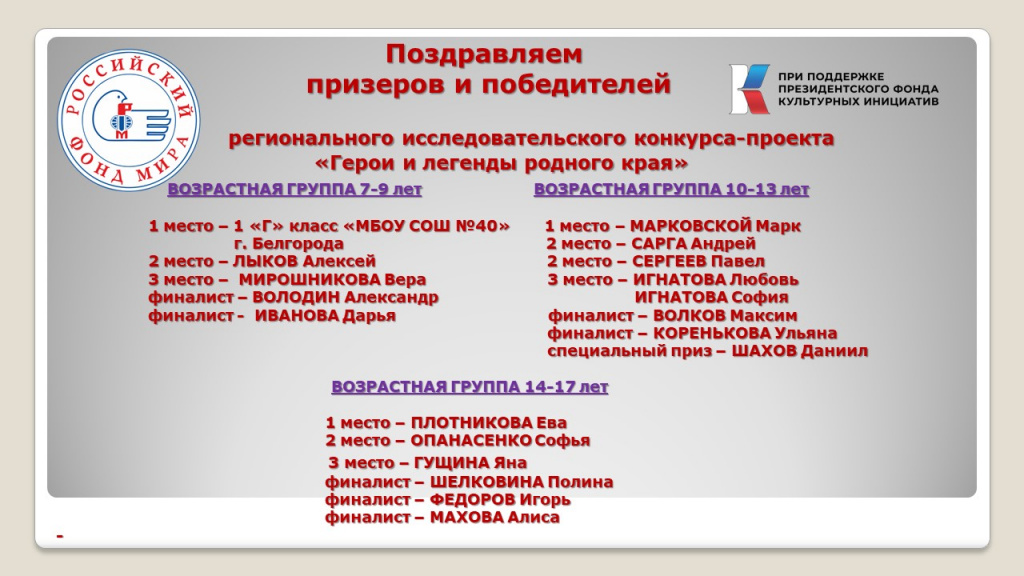 РОССИЙСКИЙ ФОНД МИРА

Поздравляем призеров и победителей

ПРИ ПОДДЕРЖКЕ ПРЕЗИДЕНТСКОГО ФОНДА КУЛЬТУРНЫХ ИНИЦИАТИВ

регионального исследовательского конкурса-проекта «Герои и легенды родного края»

ВОЗРАСТНАЯ ГРУППА 7-9 лет

1 место – 1 «Г» класс «МБОУ СОШ №40» г. Белгорода
2 место – ЛЫКОВ Алексей
3 место – МИРОШНИКОВА Вера
финалист – ВОЛОДИН Александр
финалист - ИВАНОВА Дарья

ВОЗРАСТНАЯ ГРУППА 10-13 лет

1 место – МАРКОВСКОЙ Марк
2 место – САРГА Андрей
2 место – СЕРГЕЕВ Павел
3 место – ИГНАТОВА Любовь
ИГНАТОВА София
финалист – ВОЛКОВ Максим
финалист – КОРЕНЬКОВА Ульяна
специальный приз – ШАХОВ Даниил

ВОЗРАСТНАЯ ГРУППА 14-17 лет

1 место – ПЛОТНИКОВА Ева
2 место – ОПАНАСЕНКО Софья
3 место – ГУЩИНА Яна
финалист – ШЕЛКОВИНА Полина
финалист – ФЕДОРОВ Игорь
финалист – МАХОВА Алиса

-